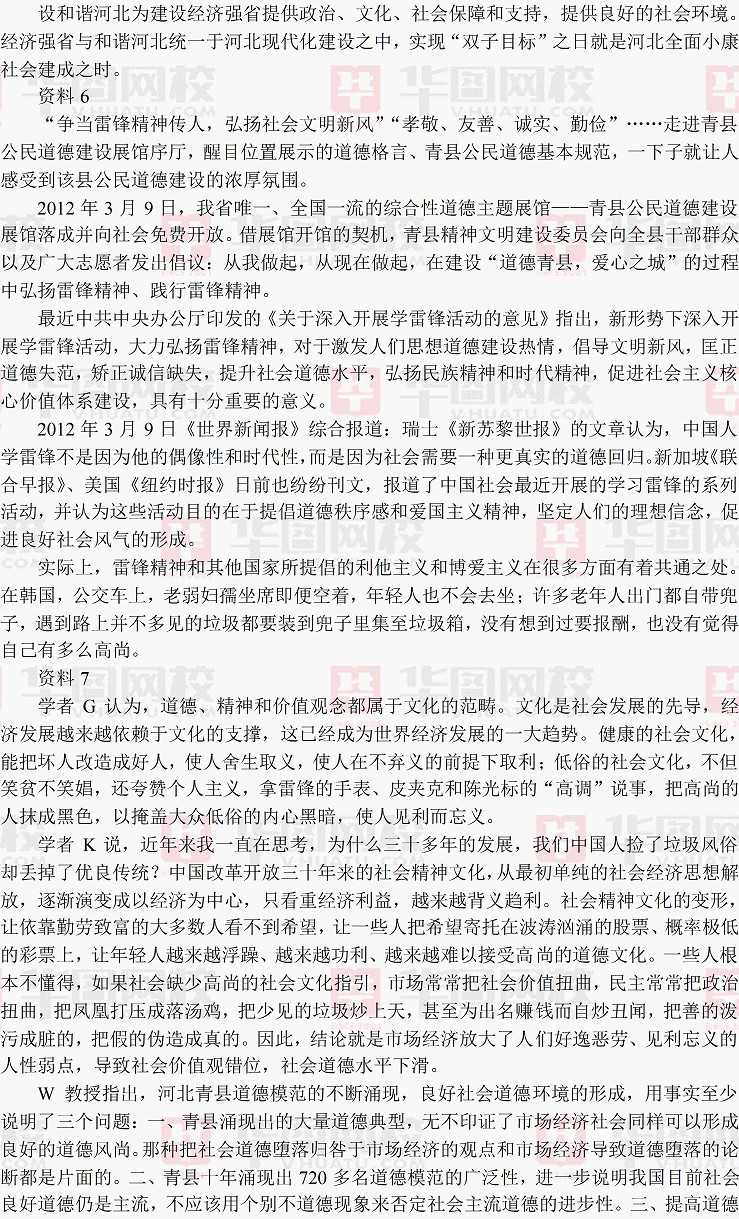 设和谐河北为建设经济强省提供政治、文化、社会保障和支持，提供良好的社会环境。经济强省与和谐河北统一于河北现代化建设之中，实现“双子目标”之日就是河北全面小康社会建成之时。

资料 6

“争当雷锋精神传人，弘扬社会文明新风”“孝敬、友善、诚实、勤俭”……走进青县公民道德建设展馆序厅，醒目位置展示的道德格言、青县公民道德基本规范，一下子就让人感受到该县公民道德建设的浓厚氛围。

2012 年 3 月 9 日，我省唯一、全国一流的综合性道德主题展馆——青县公民道德建设展馆落成并向社会免费开放。借展馆开馆的契机，青县精神文明建设委员会向全县干部群众以及广大志愿者发出倡议：从我做起，从现在做起，在建设“道德青县，爱心之城”的过程中弘扬雷锋精神、践行雷锋精神。

最近中共中央办公厅印发的《关于深入开展学雷锋活动的意见》指出，新形势下深入开展学雷锋活动，大力弘扬雷锋精神，对于激发人们思想道德建设热情，倡导文明新风，匡正道德失范，矫正诚信缺失，提升社会道德水平，弘扬民族精神和时代精神，促进社会主义核心价值体系建设，具有十分重要的意义。

2012 年 3 月 9 日《世界新闻报》综合报道：瑞士《新苏黎世报》的文章认为，中国人学雷锋不是因为他的偶像性和时代性，而是因为社会需要一种更真实的道德回归。新加坡《联合早报》、美国《纽约时报》日前也纷纷刊文，报道了中国社会最近开展的学习雷锋的系列活动，并认为这些活动目的在于提倡道德秩序感和爱国主义精神，坚定人们的理想信念，促进良好社会风气的形成。

实际上，雷锋精神和其他国家所提倡的利他主义和博爱主义在很多方面有着共通之处。在韩国，公交车上，老弱妇孺坐席即便空着，年轻人也不会去坐；许多老年人出门都自带兜子，遇到路上并不多见的垃圾都要装到兜子里集至垃圾箱，没有想到过要报酬，也没有觉得自己有多么高尚。

资料 7

学者 G 认为，道德、精神和价值观念都属于文化的范畴。文化是社会发展的先导，经济发展越来越依赖于文化的支撑，这已经成为世界经济发展的一大趋势。健康的社会文化，能把坏人改造成好人，使人舍生取义，使人在不弃义的前提下取利；低俗的社会文化，不但笑贫不笑娼，还夸赞个人主义，拿雷锋的手表、皮夹克和陈光标的“高调”说事，把高尚的人抹成黑色，以掩盖大众低俗的内心黑暗，使人见利而忘义。

学者 K 说，近年来我一直在思考，为什么三十多年的发展，我们中国人捡了垃圾风俗却丢掉了优良传统？中国改革开放三十年来的社会精神文化，从最初单纯的社会经济思想解放，逐渐演变成以经济为中心，只看重经济利益，越来越背义趋利。社会精神文化的变形，让依靠勤劳致富的大多数人看不到希望，让一些人把希望寄托在波涛汹涌的股票、概率极低的彩票上，让年轻人越来越浮躁、越来越功利、越来越难以接受高尚的道德文化。一些人根本不懂得，如果社会缺少高尚的社会文化指引，市场常常把社会价值扭曲，民主常常把政治扭曲，把凤凰打压成落汤鸡，把少见的垃圾炒上天，甚至为出名赚钱而自炒丑闻，把善的泼污成脏的，把假的伪造成真的。因此，结论就是市场经济放大了人们好逸恶劳、见利忘义的人性弱点，导致社会价值观错位，社会道德水平下滑。

W 教授指出，河北青县道德模范的不断涌现，良好社会道德环境的形成，用事实至少说明了三个问题：一、青县涌现出的大量道德典型，无不印证了市场经济社会同样可以形成良好的道德风尚。那种把社会道德堕落归咎于市场经济的观点和市场经济导致道德堕落的论断都是片面的。二、青县十年涌现出 720 多名道德模范的广泛性，进一步说明我国目前社会良好道德仍是主流，不应该用个别不道德现象来否定社会主流道德的进步性。三、提高道德